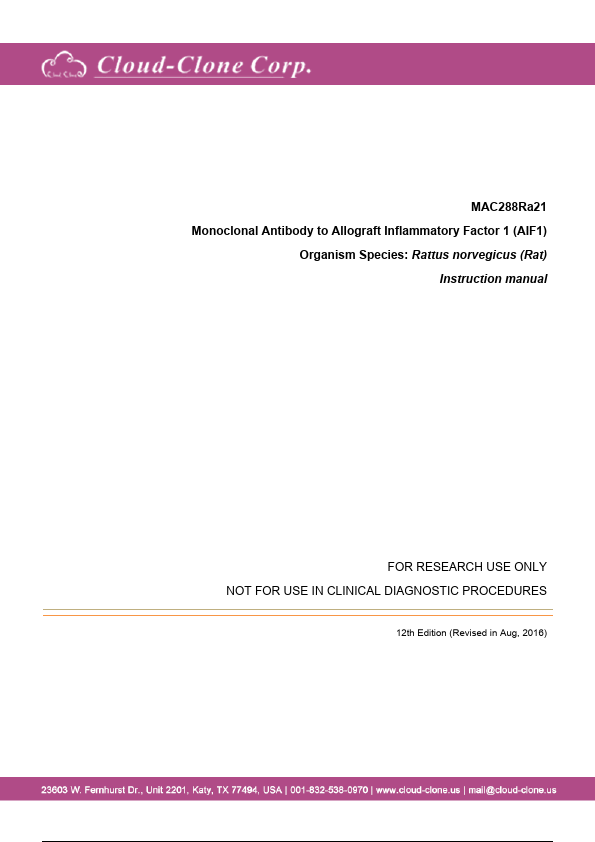 Cloud-Clone Corp.

MAC288Ra21

Monoclonal Antibody to Allograft Inflammatory Factor 1 (AIF1)

Organism Species: Rattus norvegicus (Rat)

Instruction manual

FOR RESEARCH USE ONLY

NOT FOR USE IN CLINICAL DIAGNOSTIC PROCEDURES

12th Edition (Revised in Aug, 2016)

23603 W. Fernhurst Dr., Unit 2201, Katy, TX 77494, USA | 001-832-538-0970 | www.cloud-clone.us | mail@cloud-clone.us